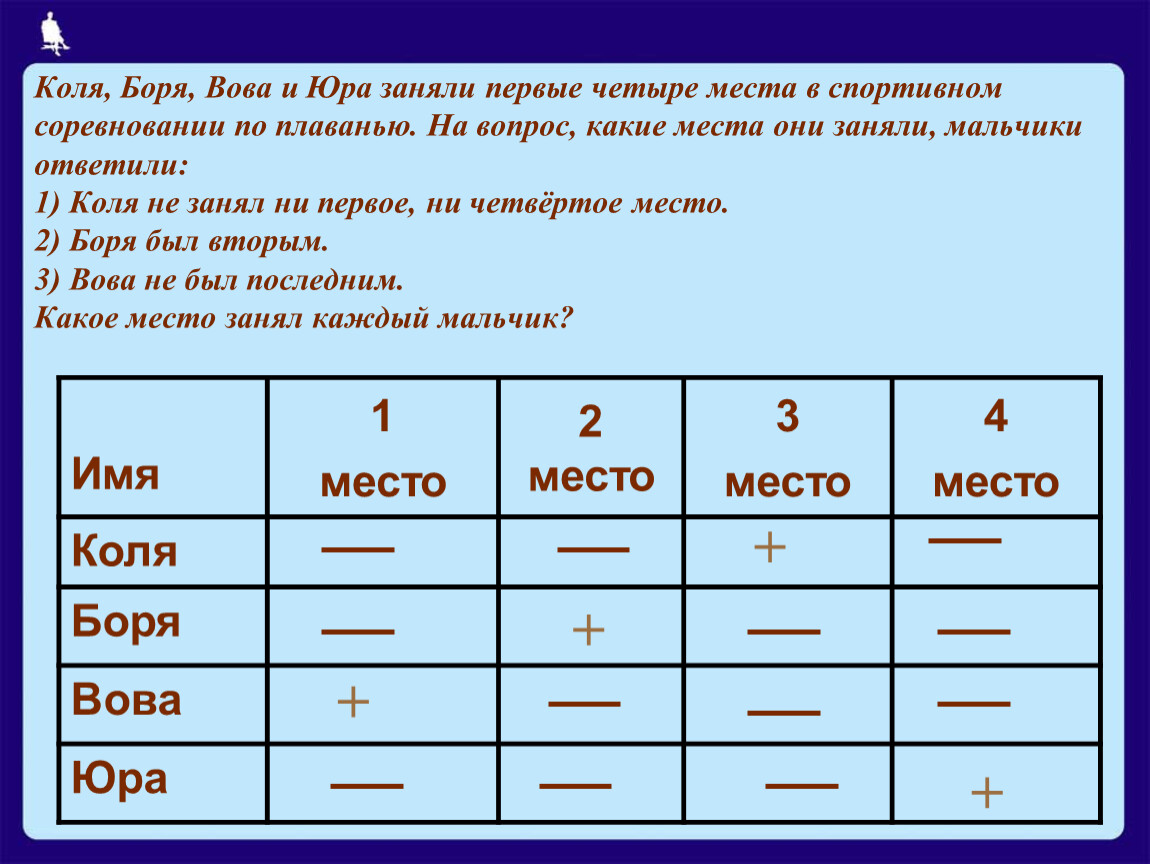 Коля, Боря, Вова и Юра заняли первые четыре места в спортивном соревновании по плаванью. На вопрос, какие места они заняли, мальчики ответили:
1) Коля не занял ни первое, ни четвёртое место.
2) Боря был вторым.
3) Вова не был последним.
Какое место занял каждый мальчик?

| Имя | 1 место | 2 место | 3 место | 4 место |
|---|---|---|---|---|
| Коля | — | — | + | — |
| Боря | — | + | — | — |
| Вова | + | — | — | — |
| Юра | — | — | — | + |